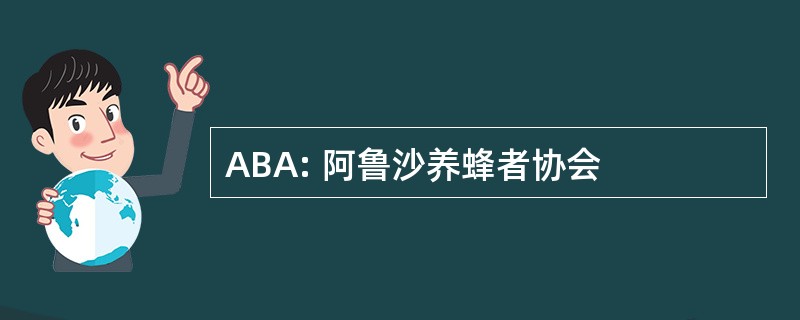 ABA: 阿鲁沙养蜂者协会